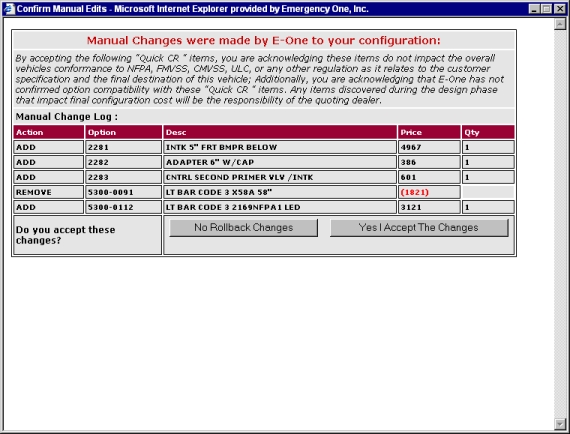 Confirm Manual Edits - Microsoft Internet Explorer provided by Emergency One, Inc.

Manual Changes were made by E-One to your configuration:

By accepting the following "Quick CR " items, you are acknowledging these items do not impact the overall vehicles conformance to NFPA, FMVSS, CMVSS, ULC, or any other regulation as it relates to the customer specification and the final destination of this vehicle; Additionally, you are acknowledging that E-One has not confirmed option compatibility with these "Quick CR " items. Any items discovered during the design phase that impact final configuration cost will be the responsibility of the quoting dealer.

Manual Change Log :

| Action | Option | Desc | Price | Qty |
|---|---|---|---|---|
| ADD | 2281 | INTK 5" FRT BMPR BELOW | 4967 | 1 |
| ADD | 2282 | ADAPTER 6" W/CAP | 386 | 1 |
| ADD | 2283 | CNTRL SECOND PRIMER VLV /INTK | 601 | 1 |
| REMOVE | 5300-0091 | LT BAR CODE 3 X58A 58" | (1821) | |
| ADD | 5300-0112 | LT BAR CODE 3 2169NFPA1 LED | 3121 | 1 |

Do you accept these changes?

No Rollback Changes

Yes I Accept The Changes